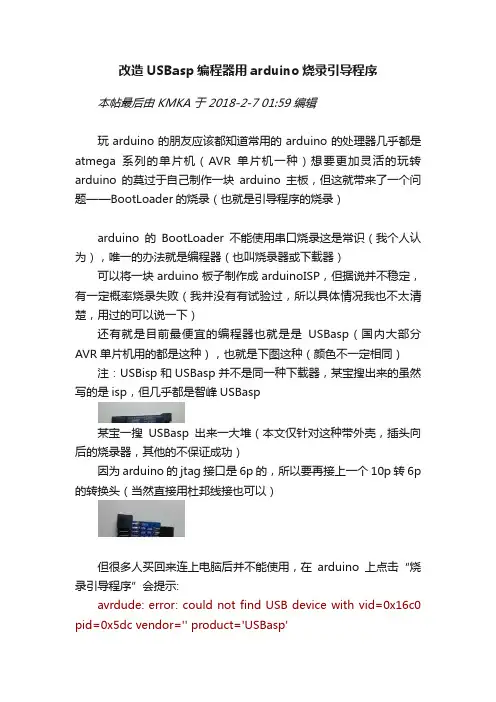 改造 USBasp 编程器用 arduino 烧录引导程序

本帖最后由 KMKA 于 2018-2-7 01:59 编辑

玩 arduino 的朋友应该都知道常用的 arduino 的处理器几乎都是 atmega 系列的单片机（AVR 单片机一种）想要更加灵活的玩转 arduino 的莫过于自己制作一块 arduino 主板，但这就带来了一个问题——BootLoader 的烧录（也就是引导程序的烧录）

arduino 的 BootLoader 不能使用串口烧录这是常识（我个人认为），唯一的办法就是编程器（也叫烧录器或下载器）

可以将一块 arduino 板子制作成 arduinoISP，但据说并不稳定，有一定概率烧录失败（我并没有有试验过，所以具体情况我也不太清楚，用过的可以说一下）

还有就是目前最便宜的编程器也就是是 USBasp（国内大部分 AVR 单片机用的都是这种），也就是下图这种（颜色不一定相同）

注：USBisp 和 USBasp 并不是同一种下载器，某宝搜出来的虽然写的是 isp，但几乎都是智峰 USBasp

某宝一搜 USBasp 出来一大堆（本文仅针对这种带外壳，插头向后的烧录器，其他的不保证成功）

因为 arduino 的 jtag 接口是 6p 的，所以要再接上一个 10p 转 6p 的转换头（当然直接用杜邦线接也可以）

但很多人买回来连上电脑后并不能使用，在 arduino 上点击 "烧录引导程序" 会提示:

avrdude: error: could not find USB device with vid=0x16c0 pid=0x5dc vendor='' product='USBasp'